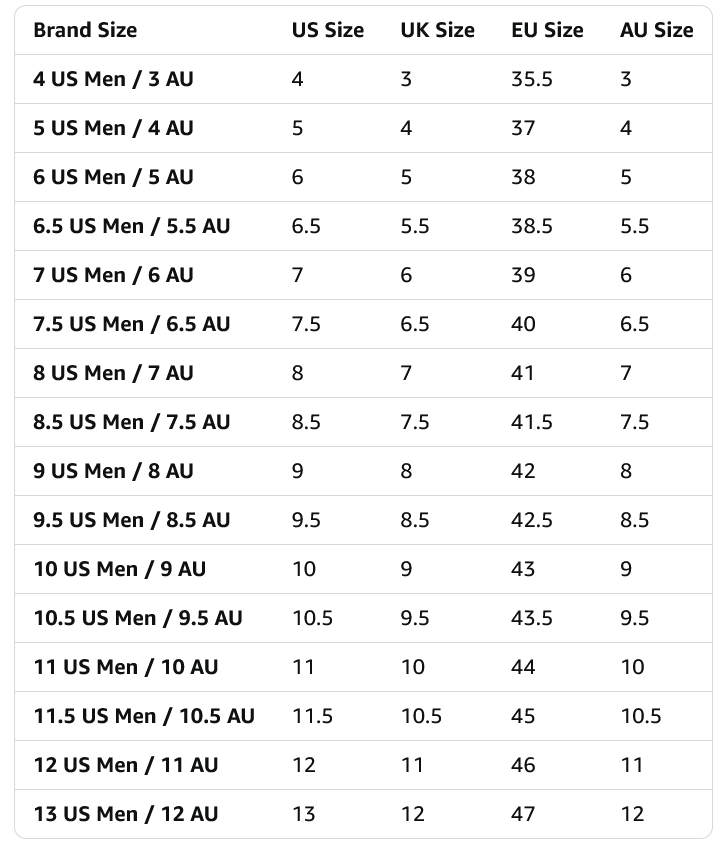 | Brand Size | US Size | UK Size | EU Size | AU Size |
|---|---|---|---|---|
| 4 US Men / 3 AU | 4 | 3 | 35.5 | 3 |
| 5 US Men / 4 AU | 5 | 4 | 37 | 4 |
| 6 US Men / 5 AU | 6 | 5 | 38 | 5 |
| 6.5 US Men / 5.5 AU | 6.5 | 5.5 | 38.5 | 5.5 |
| 7 US Men / 6 AU | 7 | 6 | 39 | 6 |
| 7.5 US Men / 6.5 AU | 7.5 | 6.5 | 40 | 6.5 |
| 8 US Men / 7 AU | 8 | 7 | 41 | 7 |
| 8.5 US Men / 7.5 AU | 8.5 | 7.5 | 41.5 | 7.5 |
| 9 US Men / 8 AU | 9 | 8 | 42 | 8 |
| 9.5 US Men / 8.5 AU | 9.5 | 8.5 | 42.5 | 8.5 |
| 10 US Men / 9 AU | 10 | 9 | 43 | 9 |
| 10.5 US Men / 9.5 AU | 10.5 | 9.5 | 43.5 | 9.5 |
| 11 US Men / 10 AU | 11 | 10 | 44 | 10 |
| 11.5 US Men / 10.5 AU | 11.5 | 10.5 | 45 | 10.5 |
| 12 US Men / 11 AU | 12 | 11 | 46 | 11 |
| 13 US Men / 12 AU | 13 | 12 | 47 | 12 |